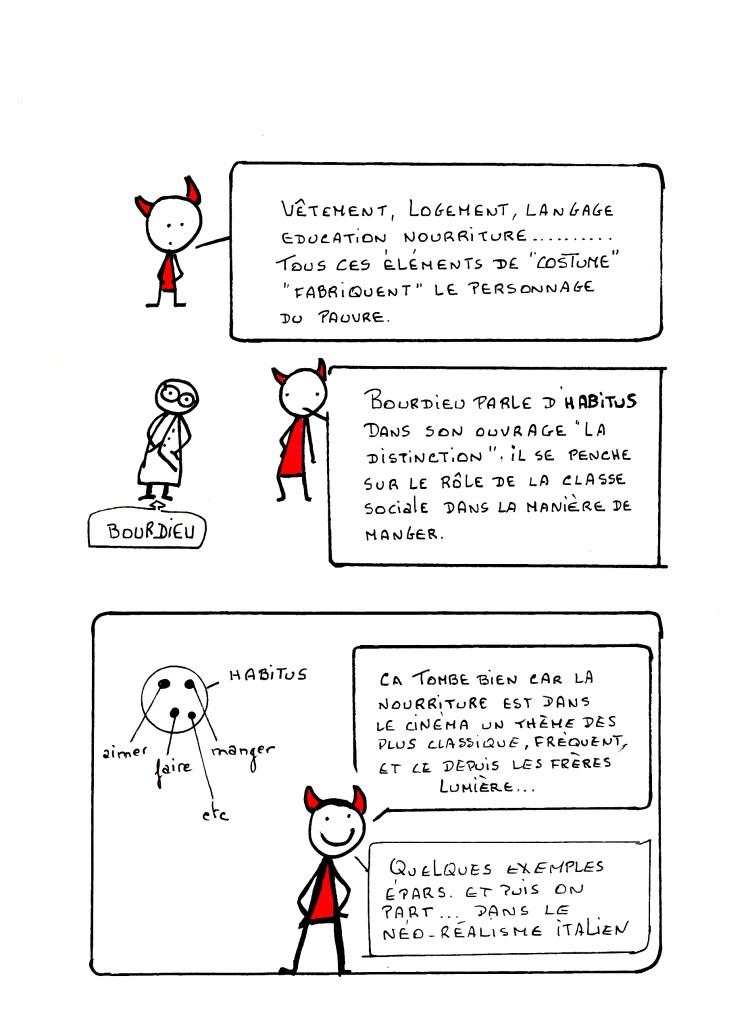 VÊTEMENT, LOGEMENT, LANGAGE EDUCATION NOURRITURE.......... TOUS CES ÉLÉMENTS DE "COSTUME" "FABRIQUENT" LE PERSONNAGE DU PAUVRE.

BOURDIEU

BOURDIEU PARLE D'HABITUS DANS SON OUVRAGE "LA DISTINCTION". IL SE PENCHE SUR LE RÔLE DE LA CLASSE SOCIALE DANS LA MANIÈRE DE MANGER.

HABITUS

aimer

faire

manger

etc

CA TOMBE BIEN CAR LA NOURRITURE EST DANS LE CINÉMA UN THÈME DES PLUS CLASSIQUE, FRÉQUENT, ET CE DEPUIS LES FRÈRES LUMIÈRE...

QUELQUES EXEMPLES ÉPARS. ET PUIS ON PART... DANS LE NÉO-RÉALISME ITALIEN